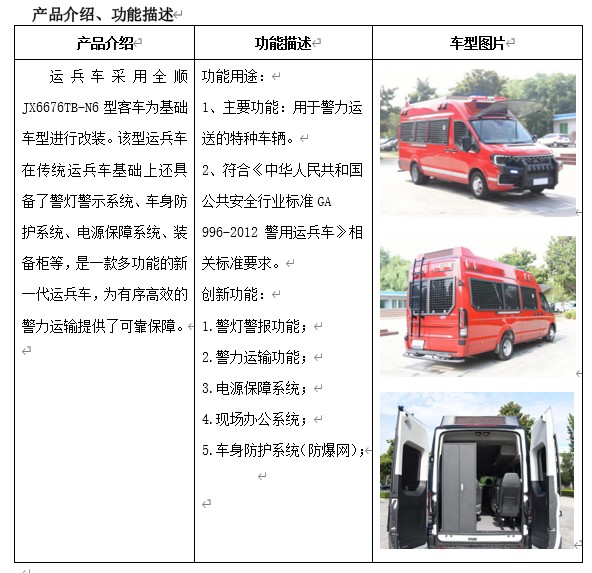 产品介绍、功能描述

| 产品介绍 | 功能描述 | 车型图片 |
|---|---|---|
| 运兵车采用全顺JX6676TB-N6型客车为基础车型进行改装。该型运兵车在传统运兵车基础上还具备了警灯警示系统、车身防护系统、电源保障系统、装备柜等，是一款多功能的新一代运兵车，为有序高效的警力运输提供了可靠保障。 | 功能用途：<br>1、主要功能：用于警力运送的特种车辆。<br>2、符合《中华人民共和国公共安全行业标准 GA 996-2012 警用运兵车》相关标准要求。<br>创新功能：<br>1.警灯警报功能；<br>2.警力运输功能；<br>3.电源保障系统；<br>4.现场办公系统；<br>5.车身防护系统(防爆网)； | |